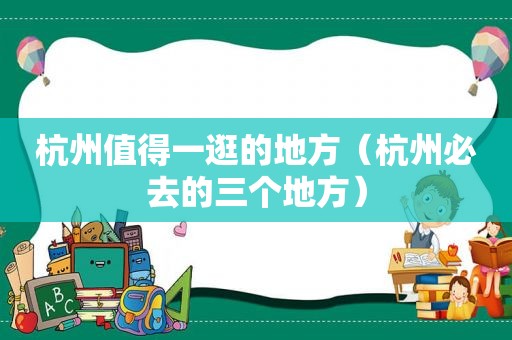 杭州值得一逛的地方（杭州必去的三个地方）

ABC